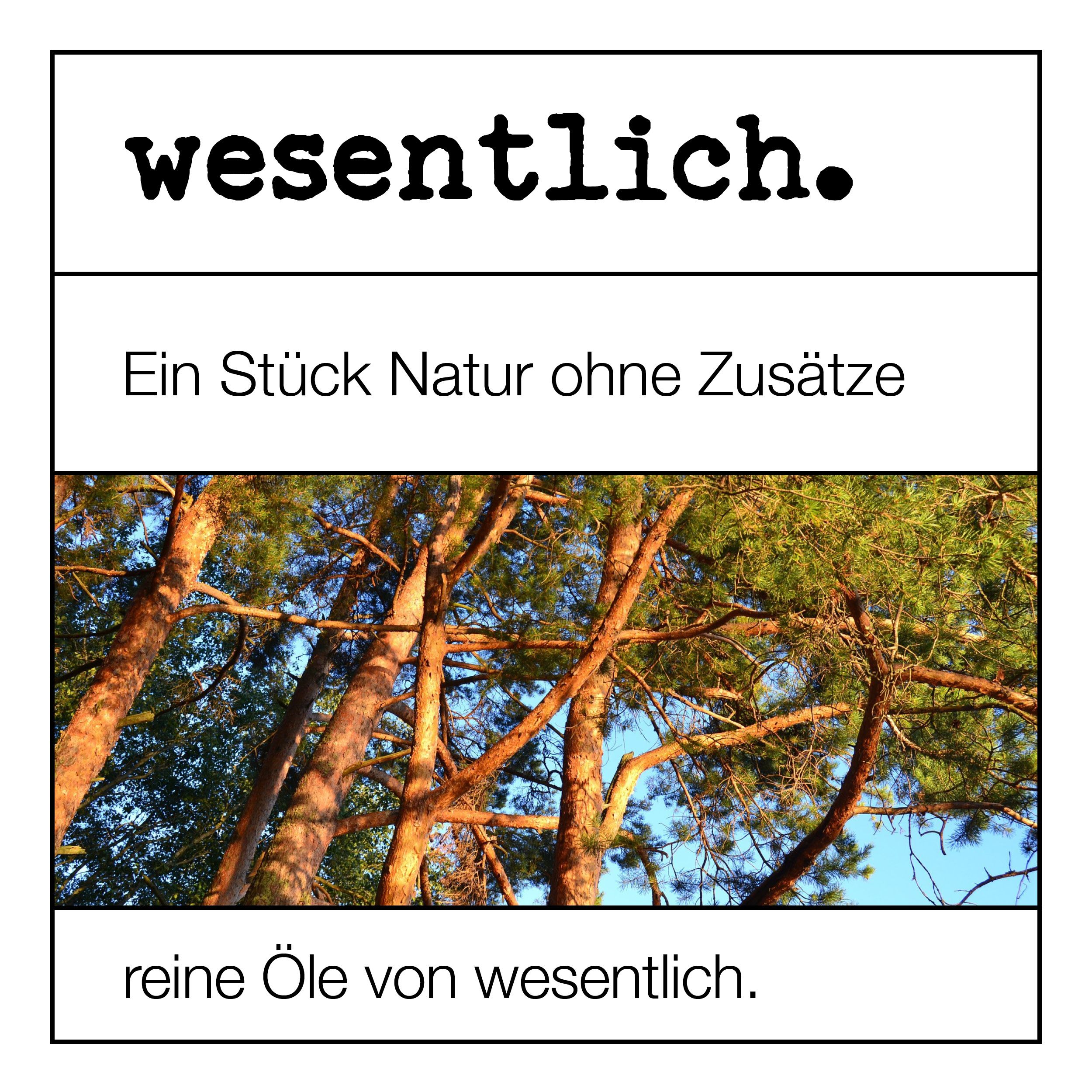 wesentlich.

Ein Stück Natur ohne Zusätze

reine Öle von wesentlich.